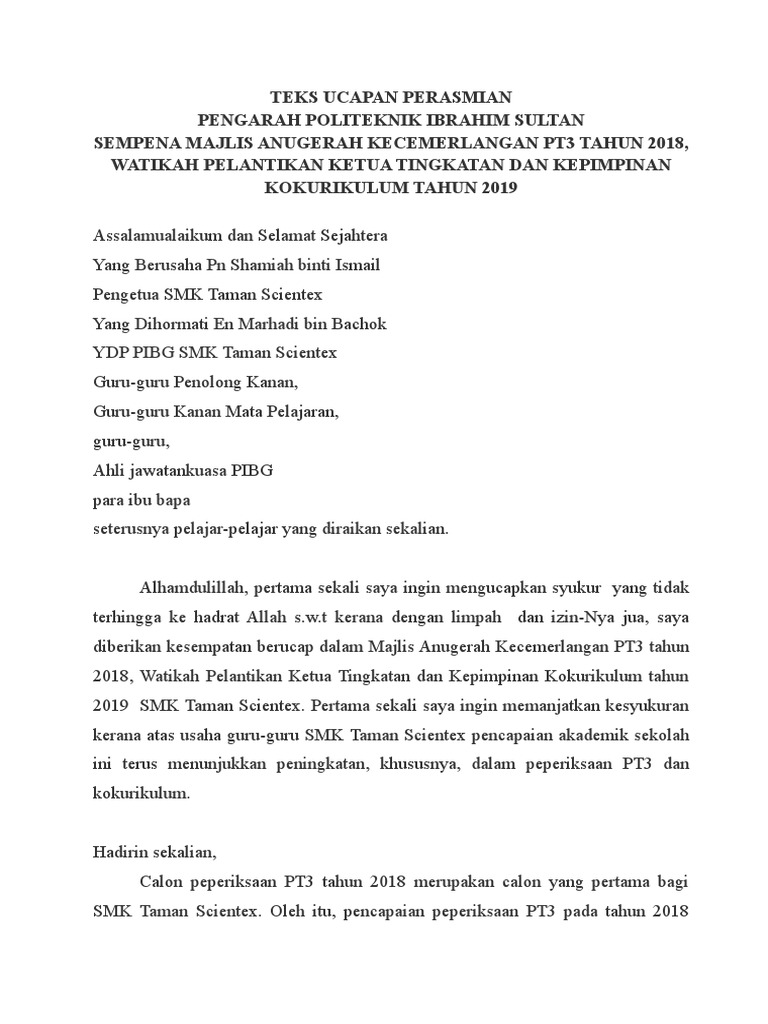 TEKS UCAPAN PERASMIAN
PENGARAH POLITEKNIK IBRAHIM SULTAN
SEMPENA MAJLIS ANUGERAH KECEMERLANGAN PT3 TAHUN 2018, WATIKAH PELANTIKAN KETUA TINGKATAN DAN KEPIMPINAN KOKURIKULUM TAHUN 2019

Assalamualaikum dan Selamat Sejahtera
Yang Berusaha Pn Shamiah binti Ismail
Pengetua SMK Taman Scientex
Yang Dihormati En Marhadi bin Bachok
YDP PIBG SMK Taman Scientex
Guru-guru Penolong Kanan,
Guru-guru Kanan Mata Pelajaran,
guru-guru,
Ahli jawatankuasa PIBG
para ibu bapa
seterusnya pelajar-pelajar yang diraikan sekalian.

Alhamdulillah, pertama sekali saya ingin mengucapkan syukur yang tidak terhingga ke hadrat Allah s.w.t kerana dengan limpah dan izin-Nya jua, saya diberikan kesempatan berucap dalam Majlis Anugerah Kecemerlangan PT3 tahun 2018, Watikah Pelantikan Ketua Tingkatan dan Kepimpinan Kokurikulum tahun 2019 SMK Taman Scientex. Pertama sekali saya ingin memanjatkan kesyukuran kerana atas usaha guru-guru SMK Taman Scientex pencapaian akademik sekolah ini terus menunjukkan peningkatan, khususnya, dalam peperiksaan PT3 dan kokurikulum.

Hadirin sekalian,
Calon peperiksaan PT3 tahun 2018 merupakan calon yang pertama bagi SMK Taman Scientex. Oleh itu, pencapaian peperiksaan PT3 pada tahun 2018